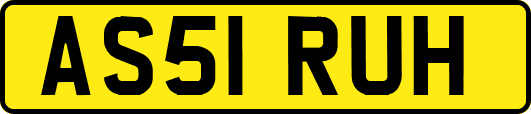 AS51 RUH